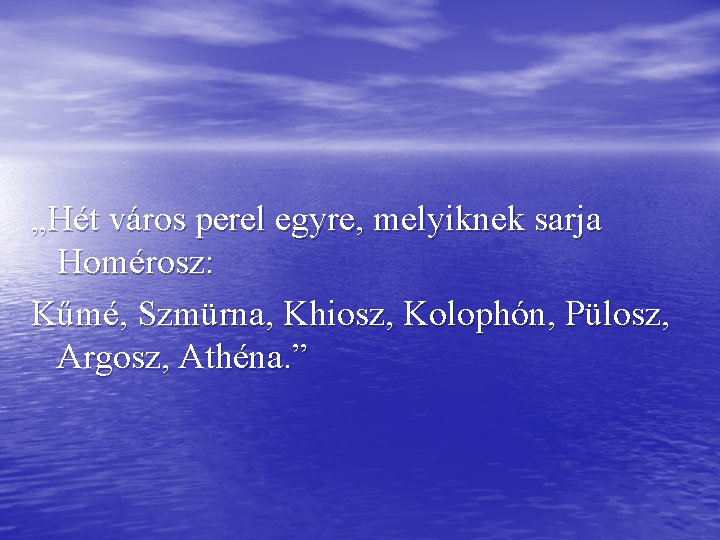 „Hét város perel egyre, melyiknek sarja Homérosz:

Kűmé, Szmürna, Khiosz, Kolophón, Pülosz, Argosz, Athéna.”